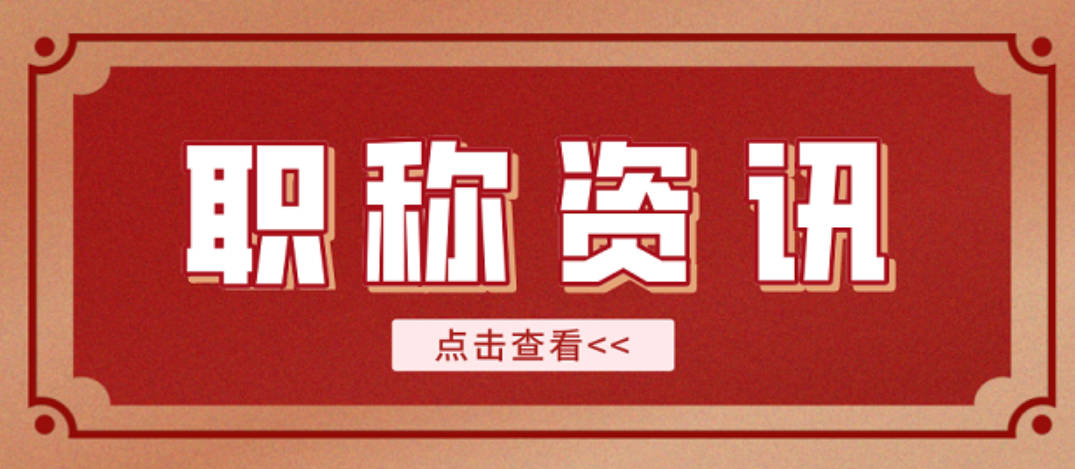 职称资讯

点击查看<<